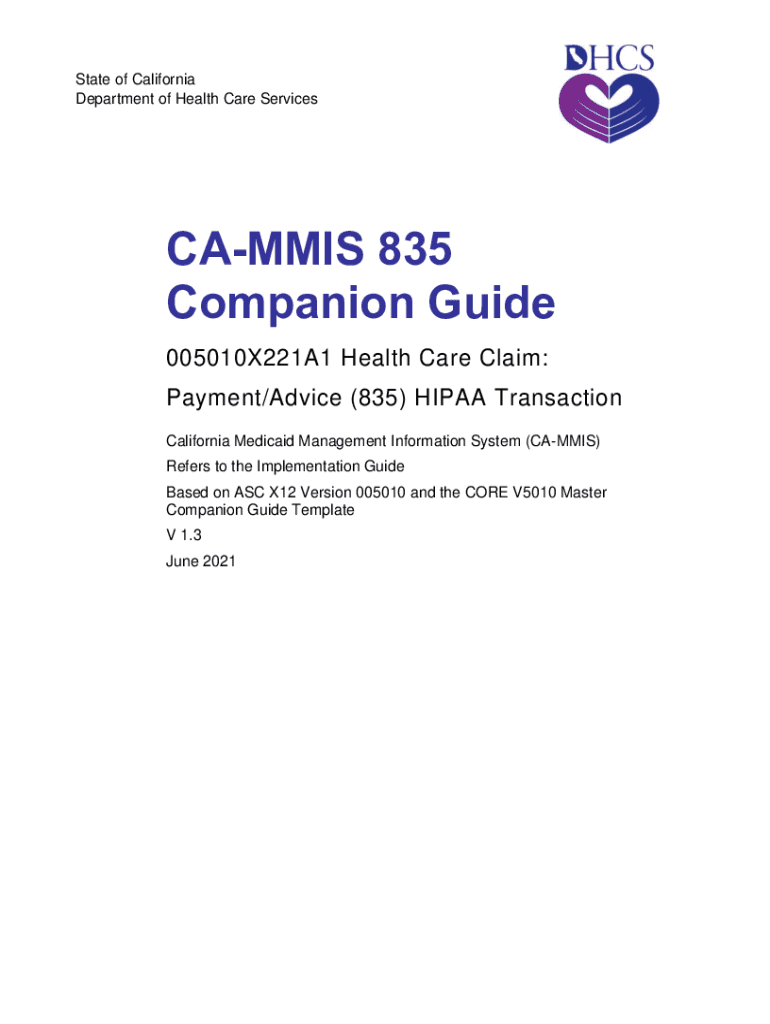 State of California
Department of Health Care Services

DHCS

CA-MMIS 835
Companion Guide

005010X221A1 Health Care Claim:
Payment/Advice (835) HIPAA Transaction

California Medicaid Management Information System (CA-MMIS)

Refers to the Implementation Guide

Based on ASC X12 Version 005010 and the CORE V5010 Master Companion Guide Template

V 1.3

June 2021